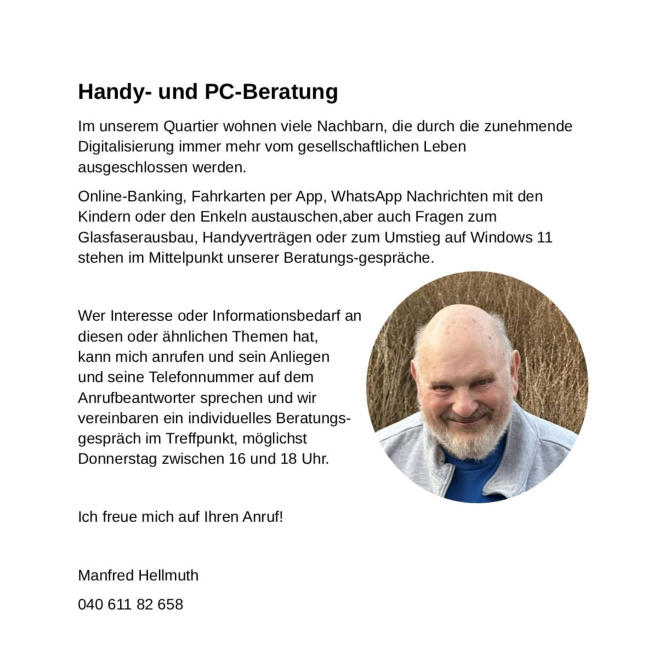 Handy- und PC-Beratung

Im unserem Quartier wohnen viele Nachbarn, die durch die zunehmende Digitalisierung immer mehr vom gesellschaftlichen Leben ausgeschlossen werden.

Online-Banking, Fahrkarten per App, WhatsApp Nachrichten mit den Kindern oder den Enkeln austauschen,aber auch Fragen zum Glasfaserausbau, Handyverträgen oder zum Umstieg auf Windows 11 stehen im Mittelpunkt unserer Beratungs-gespräche.

Wer Interesse oder Informationsbedarf an diesen oder ähnlichen Themen hat, kann mich anrufen und sein Anliegen und seine Telefonnummer auf dem Anrufbeantworter sprechen und wir vereinbaren ein individuelles Beratungsgespräch im Treffpunkt, möglichst Donnerstag zwischen 16 und 18 Uhr.

Ich freue mich auf Ihren Anruf!

Manfred Hellmuth

040 611 82 658